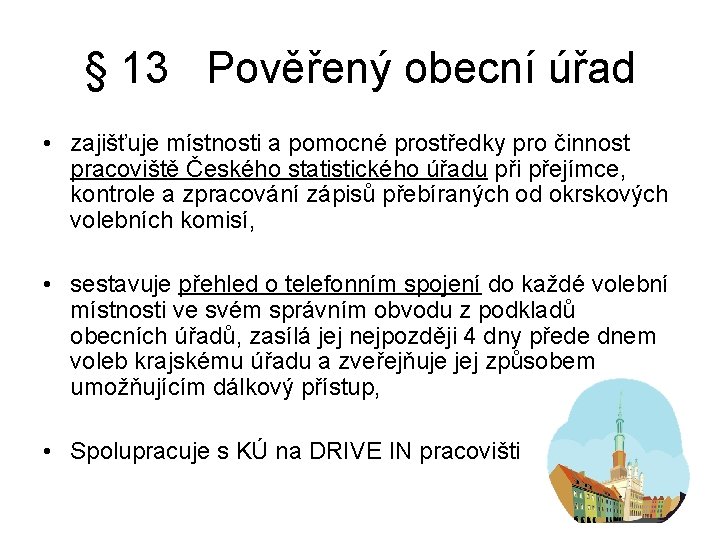 § 13 Pověřený obecní úřad

• zajišťuje místnosti a pomocné prostředky pro činnost pracoviště Českého statistického úřadu při přejímce, kontrole a zpracování zápisů přebíraných od okrskových volebních komisí,

• sestavuje přehled o telefonním spojení do každé volební místnosti ve svém správním obvodu z podkladů obecních úřadů, zasílá jej nejpozději 4 dny přede dnem voleb krajskému úřadu a zveřejňuje jej způsobem umožňujícím dálkový přístup,

• Spolupracuje s KÚ na DRIVE IN pracovišti